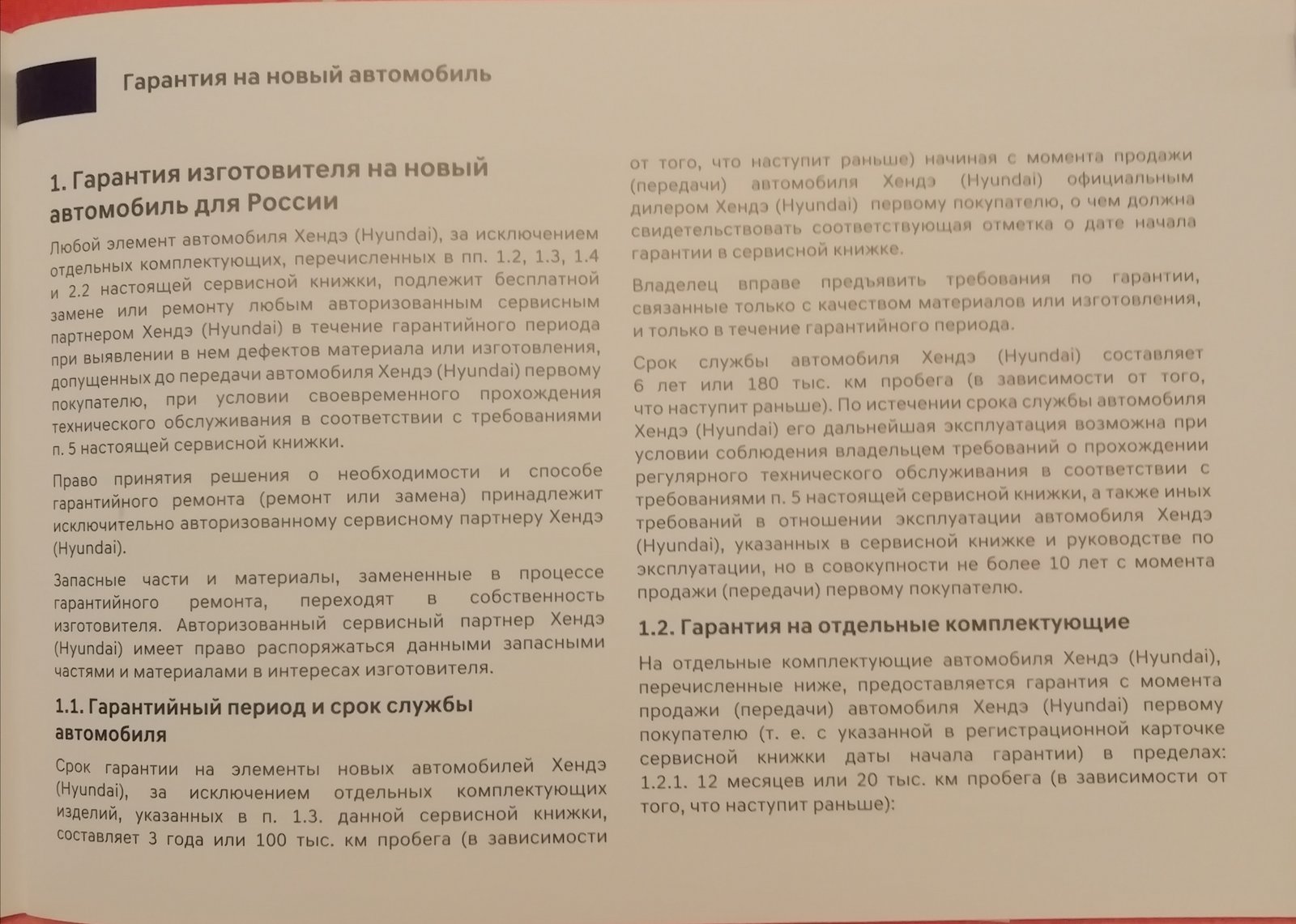 Гарантия на новый автомобиль

1. Гарантия изготовителя на новый автомобиль для России

Любой элемент автомобиля Хендэ (Hyundai), за исключением отдельных комплектующих, перечисленных в пп. 1.2, 1.3, 1.4 и 2.2 настоящей сервисной книжки, подлежит бесплатной замене или ремонту любым авторизованным сервисным партнером Хендэ (Hyundai) в течение гарантийного периода при выявлении в нем дефектов материала или изготовления, допущенных до передачи автомобиля Хендэ (Hyundai) первому покупателю, при условии своевременного прохождения технического обслуживания в соответствии с требованиями п. 5 настоящей сервисной книжки.

Право принятия решения о необходимости и способе гарантийного ремонта (ремонт или замена) принадлежит исключительно авторизованному сервисному партнеру Хендэ (Hyundai).

Запасные части и материалы, замененные в процессе гарантийного ремонта, переходят в собственность изготовителя. Авторизованный сервисный партнер Хендэ (Hyundai) имеет право распоряжаться данными запасными частями и материалами в интересах изготовителя.

1.1. Гарантийный период и срок службы автомобиля

Срок гарантии на элементы новых автомобилей Хендэ (Hyundai), за исключением отдельных комплектующих изделий, указанных в п. 1.3. данной сервисной книжки, составляет 3 года или 100 тыс. км пробега (в зависимости от того, что наступит раньше) начиная с момента продажи (передачи) автомобиля Хендэ (Hyundai) официальным дилером Хендэ (Hyundai) первому покупателю, о чем должна свидетельствовать соответствующая отметка о дате начала гарантии в сервисной книжке.

Владелец вправе предъявить требования по гарантии, связанные только с качеством материалов или изготовления, и только в течение гарантийного периода.

Срок службы автомобиля Хендэ (Hyundai) составляет 6 лет или 180 тыс. км пробега (в зависимости от того, что наступит раньше). По истечении срока службы автомобиля Хендэ (Hyundai) его дальнейшая эксплуатация возможна при условии соблюдения владельцем требований о прохождении регулярного технического обслуживания в соответствии с требованиями п. 5 настоящей сервисной книжки, а также иных требований в отношении эксплуатации автомобиля Хендэ (Hyundai), указанных в сервисной книжке и руководстве по эксплуатации, но в совокупности не более 10 лет с момента продажи (передачи) первому покупателю.

1.2. Гарантия на отдельные комплектующие

На отдельные комплектующие автомобиля Хендэ (Hyundai), перечисленные ниже, предоставляется гарантия с момента продажи (передачи) автомобиля Хендэ (Hyundai) первому покупателю (т. е. с указанной в регистрационной карточке сервисной книжки даты начала гарантии) в пределах:
1.2.1. 12 месяцев или 20 тыс. км пробега (в зависимости от того, что наступит раньше):